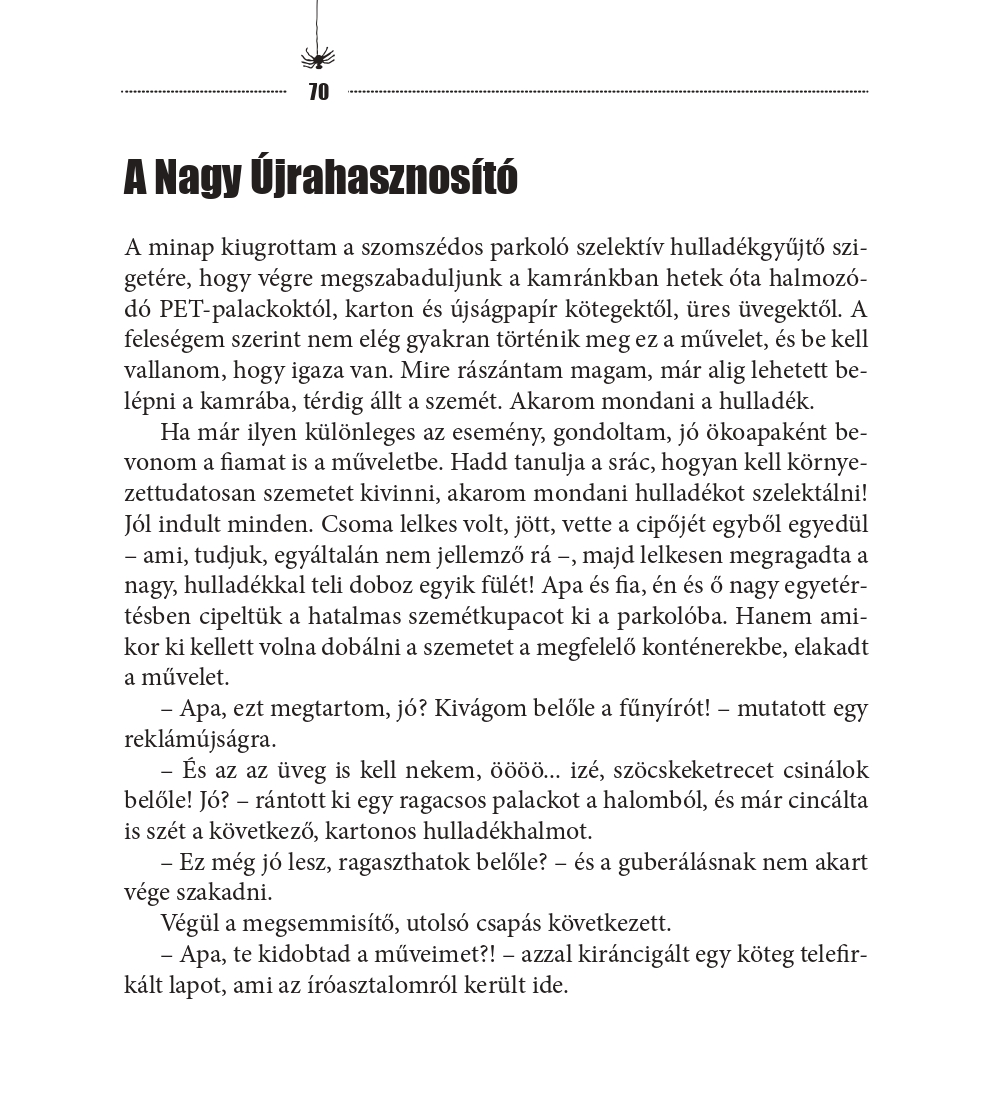 70

A Nagy Újrahasznosító

A minap kiugrottam a szomszédos parkoló szelektív hulladékgyűjtő szigetére, hogy végre megszabaduljunk a kamránkban hetek óta halmozódó PET-palackoktól, karton és újságpapír kötegektől, üres üvegektől. A feleségem szerint nem elég gyakran történik meg ez a művelet, és be kell vallanom, hogy igaza van. Mire rászántam magam, már alig lehetett belépni a kamrába, térdig állt a szemét. Akarom mondani a hulladék.

Ha már ilyen különleges az esemény, gondoltam, jó ökoapaként bevonom a fiamat is a műveletbe. Hadd tanulja a srác, hogyan kell környezettudatosan szemetet kivinni, akarom mondani hulladékot szelektálni! Jól indult minden. Csoma lelkes volt, jött, vette a cipőjét egyből egyedül – ami, tudjuk, egyáltalán nem jellemző rá –, majd lelkesen megragadta a nagy, hulladékkal teli doboz egyik fülét! Apa és fia, én és ő nagy egyetértésben cipeltük a hatalmas szemétkupacot ki a parkolóba. Hanem amikor ki kellett volna dobálni a szemetet a megfelelő konténerekbe, elakadt a művelet.

– Apa, ezt megtartom, jó? Kivágom belőle a fűnyírót! – mutatott egy reklámújságra.

– És az az üveg is kell nekem, öööö... izé, szöcskeketrecet csinálok belőle! Jó? – rántott ki egy ragacsos palackot a halomból, és már cincálta is szét a következő, kartonos hulladékhalmot.

– Ez még jó lesz, ragaszthatok belőle? – és a guberálásnak nem akart vége szakadni.

Végül a megsemmisítő, utolsó csapás következett.

– Apa, te kidobtad a műveimet?! – azzal kiráncigált egy köteg telefirkált lapot, ami az íróasztalomról került ide.